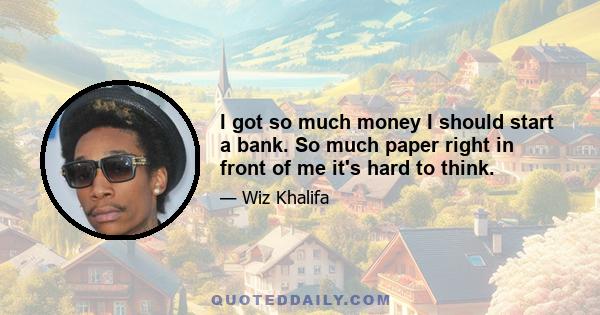 I got so much money I should start a bank. So much paper right in front of me it's hard to think.

— Wiz Khalifa

QUOTEDDAILY.COM